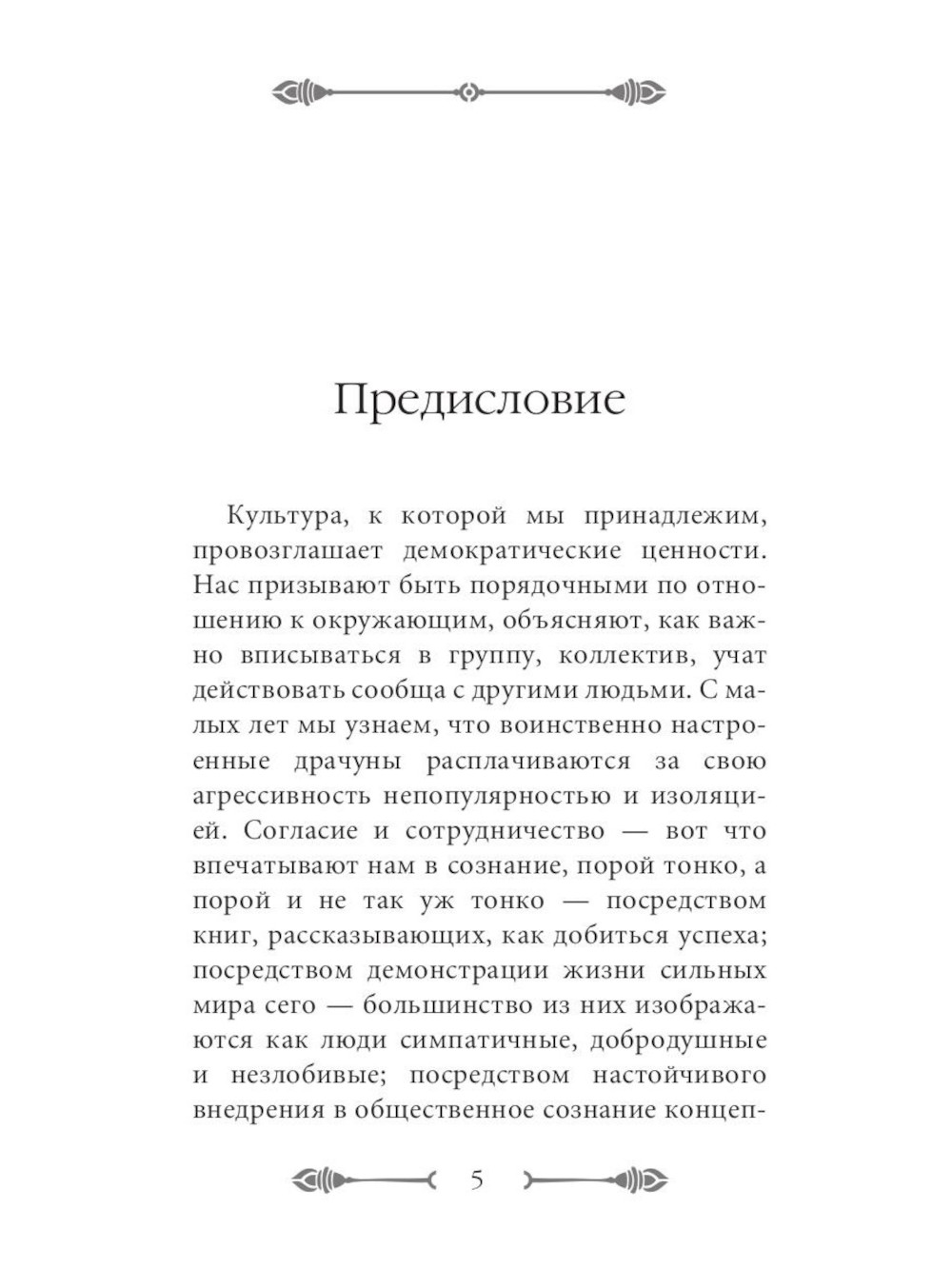 Предисловие

Культура, к которой мы принадлежим, провозглашает демократические ценности. Нас призывают быть порядочными по отношению к окружающим, объясняют, как важно вписываться в группу, коллектив, учат действовать сообща с другими людьми. С малых лет мы узнаем, что воинственно настроенные драчуны расплачиваются за свою агрессивность непопулярностью и изоляцией. Согласие и сотрудничество — вот что впечатывают нам в сознание, порой тонко, а порой и не так уж тонко — посредством книг, рассказывающих, как добиться успеха; посредством демонстрации жизни сильных мира сего — большинство из них изображаются как люди симпатичные, добродушные и незлобивые; посредством настойчивого внедрения в общественное сознание концеп-

5